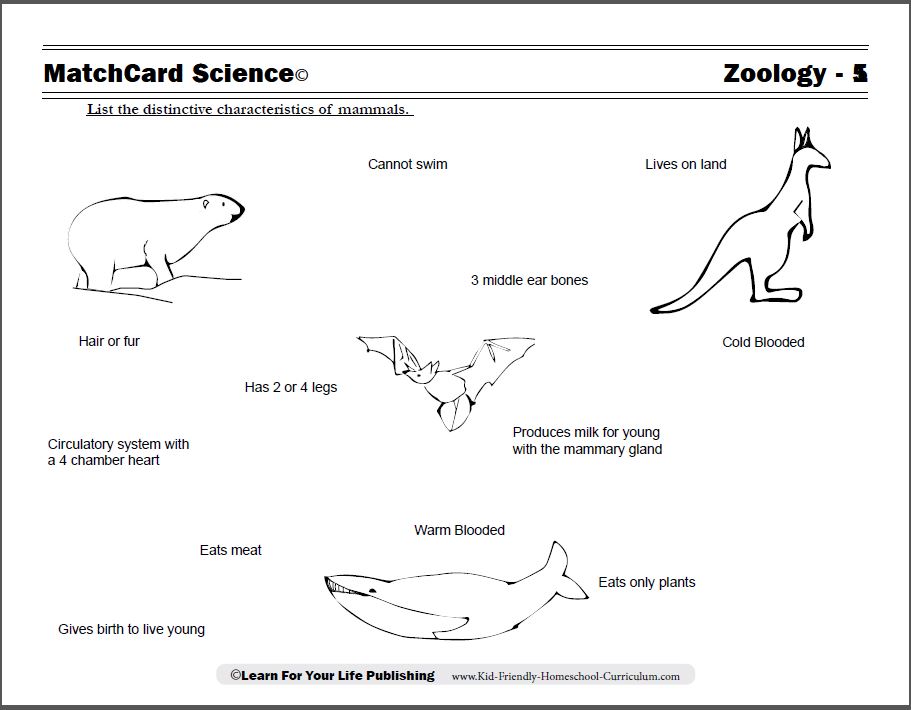 MatchCard Science©

Zoology - 5

List the distinctive characteristics of mammals.

Cannot swim

Lives on land

3 middle ear bones

Hair or fur

Cold Blooded

Has 2 or 4 legs

Circulatory system with a 4 chamber heart

Produces milk for young with the mammary gland

Warm Blooded

Eats meat

Eats only plants

Gives birth to live young

©Learn For Your Life Publishing www.Kid-Friendly-Homeschool-Curriculum.com